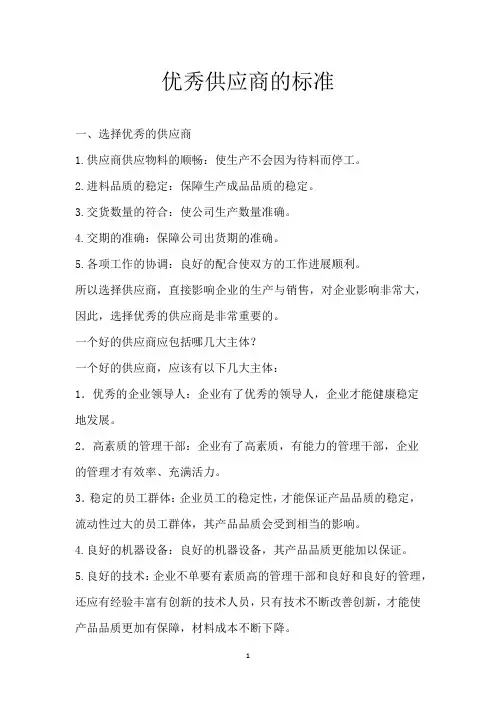 优秀供应商的标准

一、选择优秀的供应商

1.供应商供应物料的顺畅：使生产不会因为待料而停工。

2.进料品质的稳定：保障生产成品品质的稳定。

3.交货数量的符合：使公司生产数量准确。

4.交期的准确：保障公司出货期的准确。

5.各项工作的协调：良好的配合使双方的工作进展顺利。

所以选择供应商，直接影响企业的生产与销售，对企业影响非常大，因此，选择优秀的供应商是非常重要的。

一个好的供应商应包括哪几大主体？

一个好的供应商，应该有以下几大主体：

1．优秀的企业领导人：企业有了优秀的领导人，企业才能健康稳定地发展。

2．高素质的管理干部：企业有了高素质，有能力的管理干部，企业的管理才有效率、充满活力。

3.稳定的员工群体：企业员工的稳定性，才能保证产品品质的稳定，流动性过大的员工群体，其产品品质会受到相当的影响。

4.良好的机器设备：良好的机器设备，其产品品质更能加以保证。

5.良好的技术：企业不单要有素质高的管理干部和良好和良好的管理，还应有经验丰富有创新的技术人员，只有技术不断改善创新，才能使产品品质更加有保障，材料成本不断下降。

1